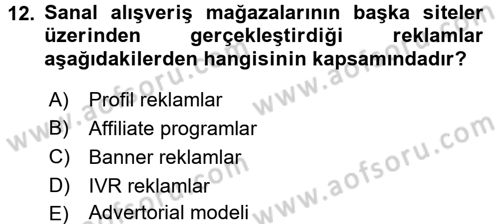 12. Sanal alışveriş mağazalarının başka siteler üzerinden gerçekleştirdiği reklamlar aşağıdakilerden hangisinin kapsamındadır?

A) Profil reklamlar
B) Affiliate programlar
C) Banner reklamlar
D) IVR reklamlar
E) Advertorial modeli

www.aofsoru.com
www.aofsoru.com
www.aofsoru.com
www.aofsoru.com